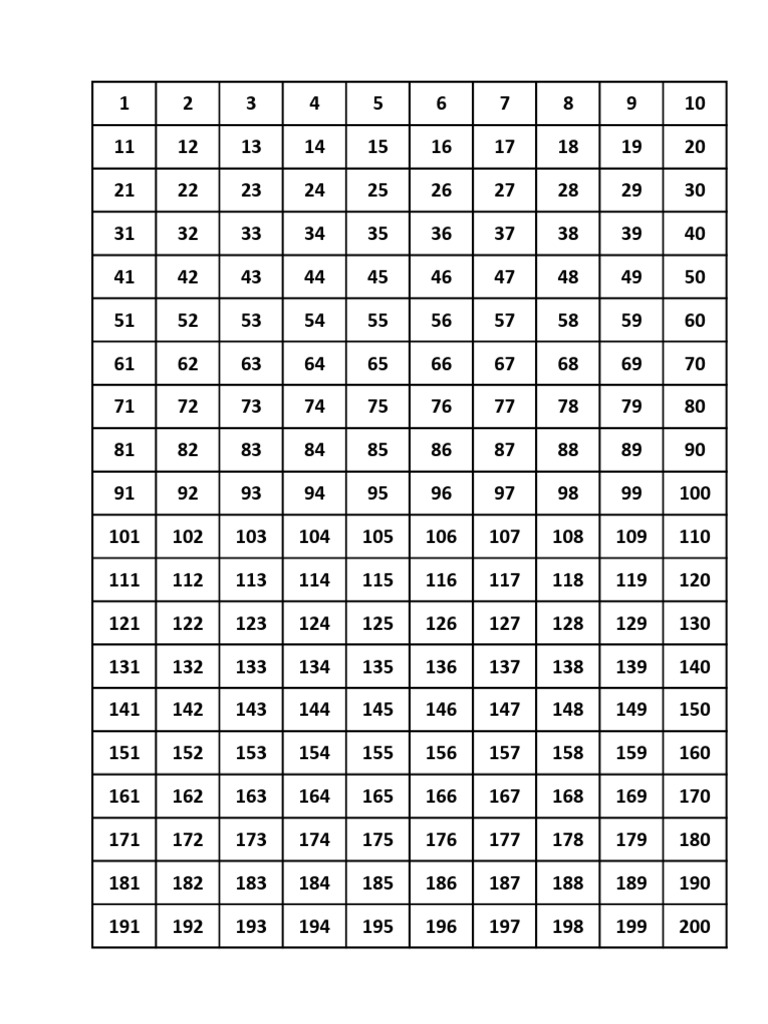 | 1 | 2 | 3 | 4 | 5 | 6 | 7 | 8 | 9 | 10 |
|---|---|---|---|---|---|---|---|---|---|
| 11 | 12 | 13 | 14 | 15 | 16 | 17 | 18 | 19 | 20 |
| 21 | 22 | 23 | 24 | 25 | 26 | 27 | 28 | 29 | 30 |
| 31 | 32 | 33 | 34 | 35 | 36 | 37 | 38 | 39 | 40 |
| 41 | 42 | 43 | 44 | 45 | 46 | 47 | 48 | 49 | 50 |
| 51 | 52 | 53 | 54 | 55 | 56 | 57 | 58 | 59 | 60 |
| 61 | 62 | 63 | 64 | 65 | 66 | 67 | 68 | 69 | 70 |
| 71 | 72 | 73 | 74 | 75 | 76 | 77 | 78 | 79 | 80 |
| 81 | 82 | 83 | 84 | 85 | 86 | 87 | 88 | 89 | 90 |
| 91 | 92 | 93 | 94 | 95 | 96 | 97 | 98 | 99 | 100 |
| 101 | 102 | 103 | 104 | 105 | 106 | 107 | 108 | 109 | 110 |
| 111 | 112 | 113 | 114 | 115 | 116 | 117 | 118 | 119 | 120 |
| 121 | 122 | 123 | 124 | 125 | 126 | 127 | 128 | 129 | 130 |
| 131 | 132 | 133 | 134 | 135 | 136 | 137 | 138 | 139 | 140 |
| 141 | 142 | 143 | 144 | 145 | 146 | 147 | 148 | 149 | 150 |
| 151 | 152 | 153 | 154 | 155 | 156 | 157 | 158 | 159 | 160 |
| 161 | 162 | 163 | 164 | 165 | 166 | 167 | 168 | 169 | 170 |
| 171 | 172 | 173 | 174 | 175 | 176 | 177 | 178 | 179 | 180 |
| 181 | 182 | 183 | 184 | 185 | 186 | 187 | 188 | 189 | 190 |
| 191 | 192 | 193 | 194 | 195 | 196 | 197 | 198 | 199 | 200 |